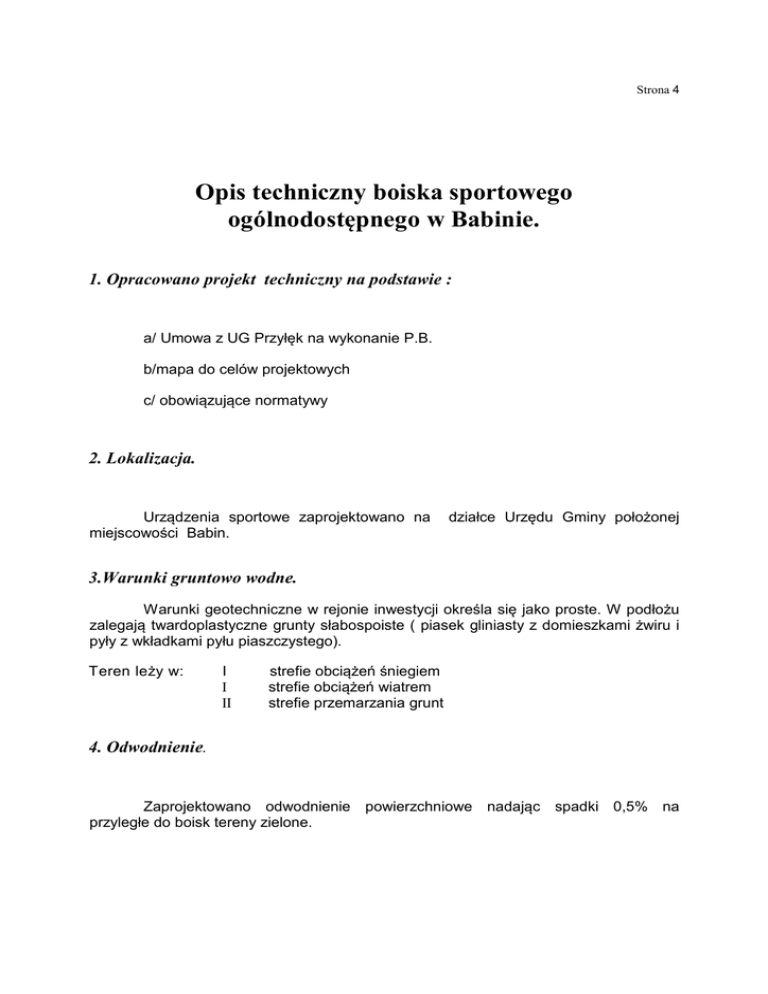 Strona 4

Opis techniczny boiska sportowego ogólnodostępnego w Babinie.

1. Opracowano projekt techniczny na podstawie :

a/ Umowa z UG Przyłęk na wykonanie P.B.

b/mapa do celów projektowych

c/ obowiązujące normatywy

2. Lokalizacja.

Urządzenia sportowe zaprojektowano na działce Urzędu Gminy położonej miejscowości Babin.

3.Warunki gruntowo wodne.

Warunki geotechniczne w rejonie inwestycji określa się jako proste. W podłożu zalegają twardoplastyczne grunty słabospoiste ( piasek gliniasty z domieszkami żwiru i pyły z wkładkami pyłu piaszczystego).

Teren leży w: I strefie obciążeń śniegiem
I strefie obciążeń wiatrem
II strefie przemarzania grunt

4. Odwodnienie.

Zaprojektowano odwodnienie powierzchniowe nadając spadki 0,5% na przyległe do boisk tereny zielone.